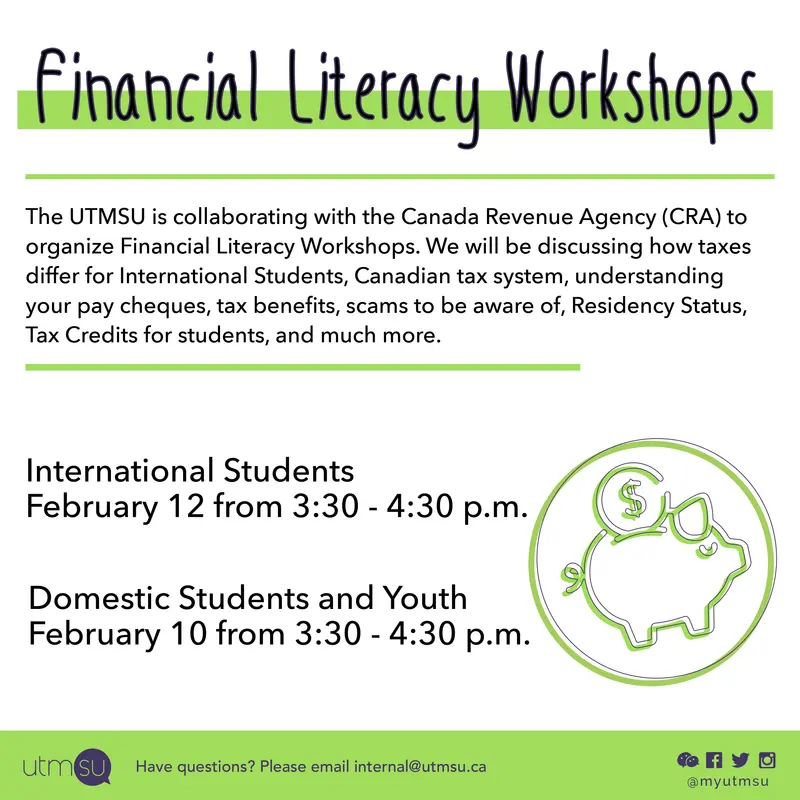 Financial Literacy Workshops

The UTMSU is collaborating with the Canada Revenue Agency (CRA) to organize Financial Literacy Workshops. We will be discussing how taxes differ for International Students, Canadian tax system, understanding your pay cheques, tax benefits, scams to be aware of, Residency Status, Tax Credits for students, and much more.

International Students
February 12 from 3:30 - 4:30 p.m.

Domestic Students and Youth
February 10 from 3:30 - 4:30 p.m.

$

utmsu Have questions? Please email internal@utmsu.ca

@myutmsu